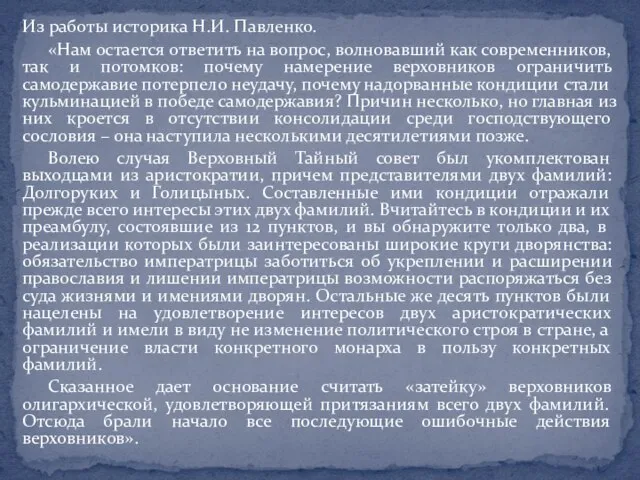 Из работы историка Н.И. Павленко.

«Нам остается ответить на вопрос, волновавший как современников, так и потомков: почему намерение верховников ограничить самодержавие потерпело неудачу, почему надорванные кондиции стали кульминацией в победе самодержавия? Причин несколько, но главная из них кроется в отсутствии консолидации среди господствующего сословия – она наступила несколькими десятилетиями позже.

Волею случая Верховный Тайный совет был укомплектован выходцами из аристократии, причем представителями двух фамилий: Долгоруких и Голицыных. Составленные ими кондиции отражали прежде всего интересы этих двух фамилий. Вчитайтесь в кондиции и их преамбулу, состоявшие из 12 пунктов, и вы обнаружите только два, в реализации которых были заинтересованы широкие круги дворянства: обязательство императрицы заботиться об укреплении и расширении православия и лишении императрицы возможности распоряжаться без суда жизнями и имениями дворян. Остальные же десять пунктов были нацелены на удовлетворение интересов двух аристократических фамилий и имели в виду не изменение политического строя в стране, а ограничение власти конкретного монарха в пользу конкретных фамилий.

Сказанное дает основание считать «затейку» верховников олигархической, удовлетворяющей притязаниям всего двух фамилий. Отсюда брали начало все последующие ошибочные действия верховников».